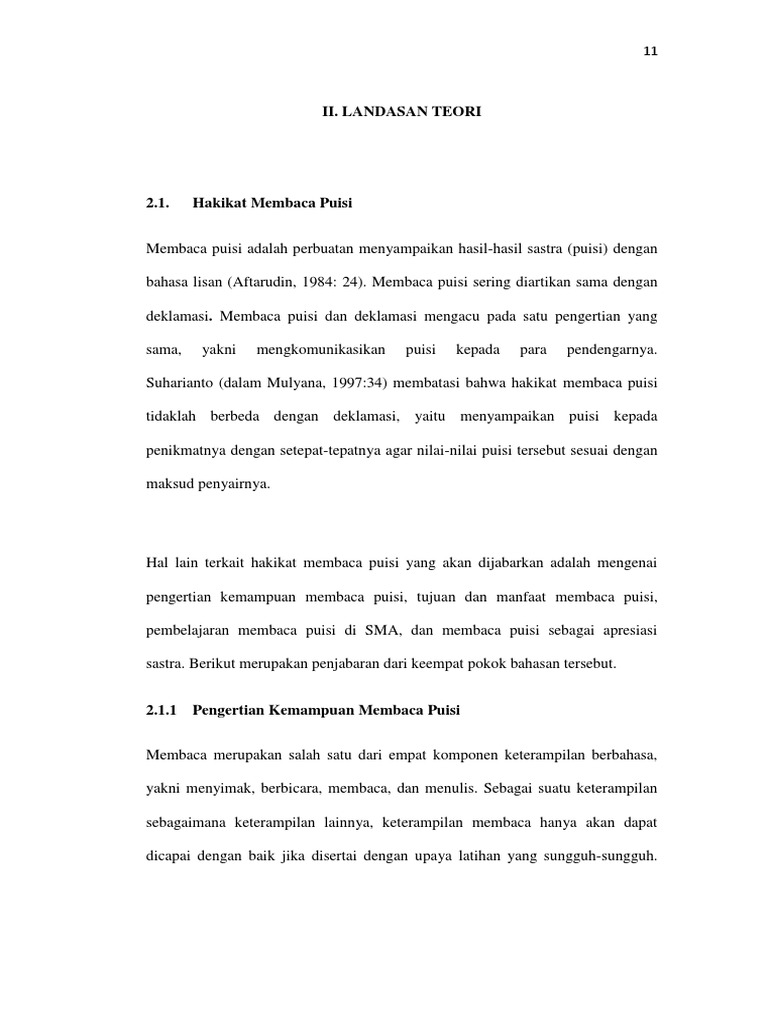 11

II. LANDASAN TEORI

2.1. Hakikat Membaca Puisi

Membaca puisi adalah perbuatan menyampaikan hasil-hasil sastra (puisi) dengan bahasa lisan (Aftarudin, 1984: 24). Membaca puisi sering diartikan sama dengan deklamasi. Membaca puisi dan deklamasi mengacu pada satu pengertian yang sama, yakni mengkomunikasikan puisi kepada para pendengarnya. Suharianto (dalam Mulyana, 1997:34) membatasi bahwa hakikat membaca puisi tidaklah berbeda dengan deklamasi, yaitu menyampaikan puisi kepada penikmatnya dengan setepat-tepatnya agar nilai-nilai puisi tersebut sesuai dengan maksud penyairnya.

Hal lain terkait hakikat membaca puisi yang akan dijabarkan adalah mengenai pengertian kemampuan membaca puisi, tujuan dan manfaat membaca puisi, pembelajaran membaca puisi di SMA, dan membaca puisi sebagai apresiasi sastra. Berikut merupakan penjabaran dari keempat pokok bahasan tersebut.

2.1.1 Pengertian Kemampuan Membaca Puisi

Membaca merupakan salah satu dari empat komponen keterampilan berbahasa, yakni menyimak, berbicara, membaca, dan menulis. Sebagai suatu keterampilan sebagaimana keterampilan lainnya, keterampilan membaca hanya akan dapat dicapai dengan baik jika disertai dengan upaya latihan yang sungguh-sungguh.